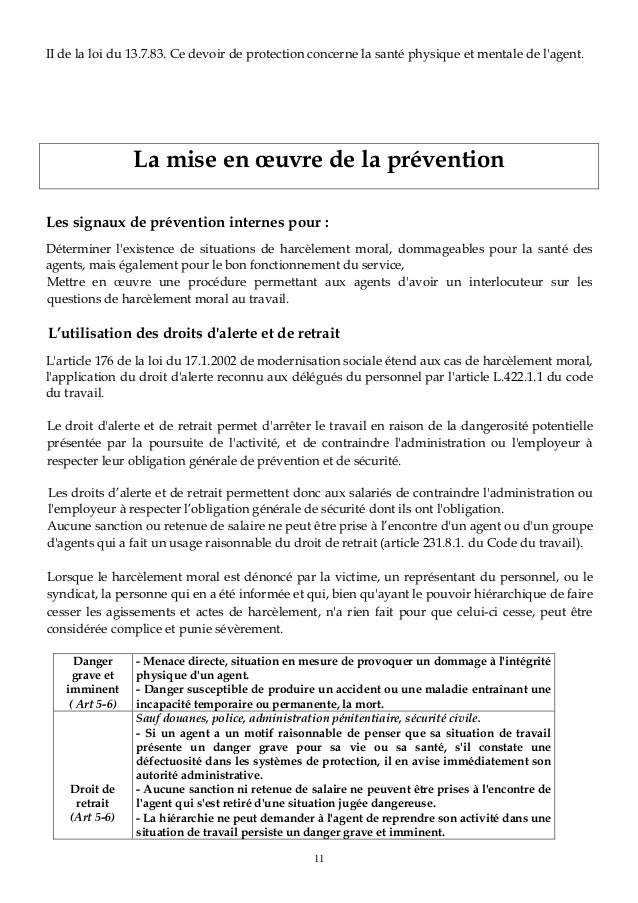 II de la loi du 13.7.83. Ce devoir de protection concerne la santé physique et mentale de l'agent.

La mise en œuvre de la prévention

Les signaux de prévention internes pour :

Déterminer l'existence de situations de harcèlement moral, dommageables pour la santé des agents, mais également pour le bon fonctionnement du service,
Mettre en œuvre une procédure permettant aux agents d'avoir un interlocuteur sur les questions de harcèlement moral au travail.

L'utilisation des droits d'alerte et de retrait

L'article 176 de la loi du 17.1.2002 de modernisation sociale étend aux cas de harcèlement moral, l'application du droit d'alerte reconnu aux délégués du personnel par l'article L.422.1.1 du code du travail.

Le droit d'alerte et de retrait permet d'arrêter le travail en raison de la dangerosité potentielle présentée par la poursuite de l'activité, et de contraindre l'administration ou l'employeur à respecter leur obligation générale de prévention et de sécurité.

Les droits d'alerte et de retrait permettent donc aux salariés de contraindre l'administration ou l'employeur à respecter l'obligation générale de sécurité dont ils ont l'obligation.
Aucune sanction ou retenue de salaire ne peut être prise à l'encontre d'un agent ou d'un groupe d'agents qui a fait un usage raisonnable du droit de retrait (article 231.8.1. du Code du travail).

Lorsque le harcèlement moral est dénoncé par la victime, un représentant du personnel, ou le syndicat, la personne qui en a été informée et qui, bien qu'ayant le pouvoir hiérarchique de faire cesser les agissements et actes de harcèlement, n'a rien fait pour que celui-ci cesse, peut être considérée complice et punie sévèrement.

| Danger grave et imminent ( Art 5-6) | - Menace directe, situation en mesure de provoquer un dommage à l'intégrité physique d'un agent. - Danger susceptible de produire un accident ou une maladie entraînant une incapacité temporaire ou permanente, la mort. |
|---|---|
| Droit de retrait (Art 5-6) | Sauf douanes, police, administration pénitentiaire, sécurité civile. - Si un agent a un motif raisonnable de penser que sa situation de travail présente un danger grave pour sa vie ou sa santé, s'il constate une défectuosité dans les systèmes de protection, il en avise immédiatement son autorité administrative. - Aucune sanction ni retenue de salaire ne peuvent être prises à l'encontre de l'agent qui s'est retiré d'une situation jugée dangereuse. - La hiérarchie ne peut demander à l'agent de reprendre son activité dans une situation de travail persiste un danger grave et imminent. |

11